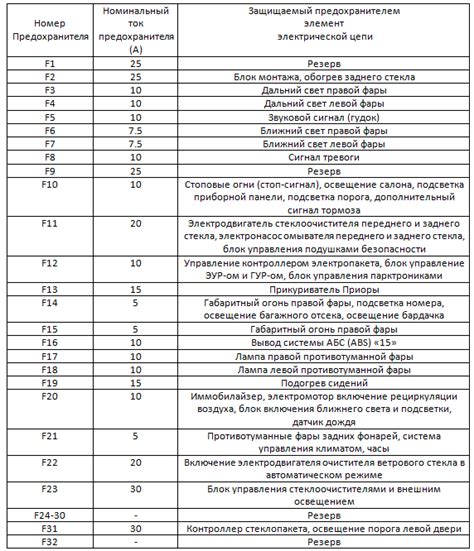 | Номер Предохранителя | Номинальный ток предохранителя (А) | Защищаемый предохранителем элемент электрической цепи |
|---|---|---|
| F1 | 25 | Резерв |
| F2 | 25 | Блок монтажа, обогрев заднего стекла |
| F3 | 10 | Дальний свет правой фары |
| F4 | 10 | Дальний свет левой фары |
| F5 | 10 | Звуковой сигнал (гудок) |
| F6 | 7.5 | Ближний свет правой фары |
| F7 | 7.5 | Ближний свет левой фары |
| F8 | 10 | Сигнал тревоги |
| F9 | 25 | Резерв |
| F10 | 10 | Стоповые огни (стоп-сигнал), освещение салона, подсветка приборной панели, подсветка порога, дополнительный сигнал тормоза |
| F11 | 20 | Электродвигатель стеклоочистителя переднего и заднего стекла, электронасос омывателя переднего и заднего стекла, блок управления подушками безопасности |
| F12 | 10 | Управление контроллером электропакета, блок управление ЭУР-ом и ГУР-ом, блок управления парктрониками |
| F13 | 15 | Прикуриватель Приоры |
| F14 | 5 | Габаритный огонь правой фары, подсветка номера, освещение багажного отсека, освещение бардачка |
| F15 | 5 | Габаритный огонь правой фары |
| F16 | 10 | Вывод системы АБС (ABS) «15» |
| F17 | 10 | Лампа правой противотуманной фары |
| F18 | 10 | Лампа левой противотуманной фары |
| F19 | 15 | Подогрев сидений |
| F20 | 10 | Иммобилайзер, электромотор включение рециркуляции воздуха, блок включения ближнего света и подсветки, датчик дождя |
| F21 | 5 | Противотуманные фары задних фонарей, система управления климатом, часы |
| F22 | 20 | Включение электродвигателя очистителя ветрового стекла в автоматическом режиме |
| F23 | 30 | Блок управления стеклоочистителями и внешним освещением |
| F24-30 | - | Резерв |
| F31 | 30 | Контроллер стеклопакета, освещение порога левой двери |
| F32 | - | Резерв |